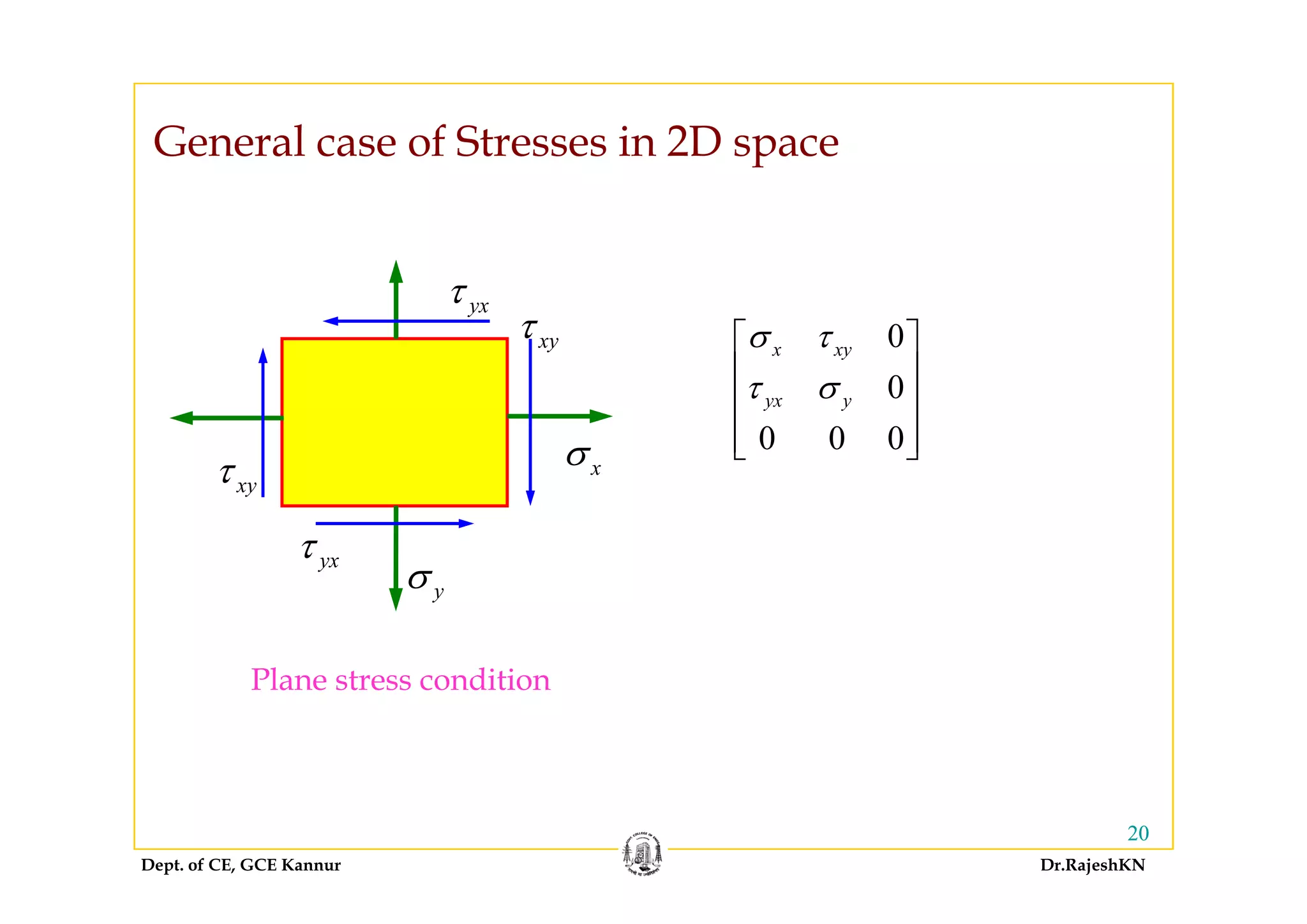 General case of Stresses in 2D space

$\tau_{yx}$

$\tau_{xy}$

$\tau_{xy}$

$\sigma_x$

$\tau_{yx}$

$\sigma_y$

$\begin{bmatrix} \sigma_x & \tau_{xy} & 0 \\ \tau_{yx} & \sigma_y & 0 \\ 0 & 0 & 0 \end{bmatrix}$

Plane stress condition

20

Dept. of CE, GCE Kannur

Dr.RajeshKN